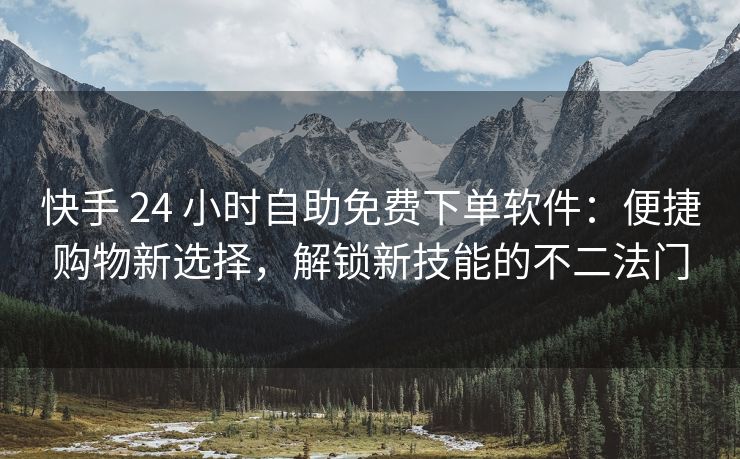 快手 24 小时自助免费下单软件：便捷购物新选择，解锁新技能的不二法门